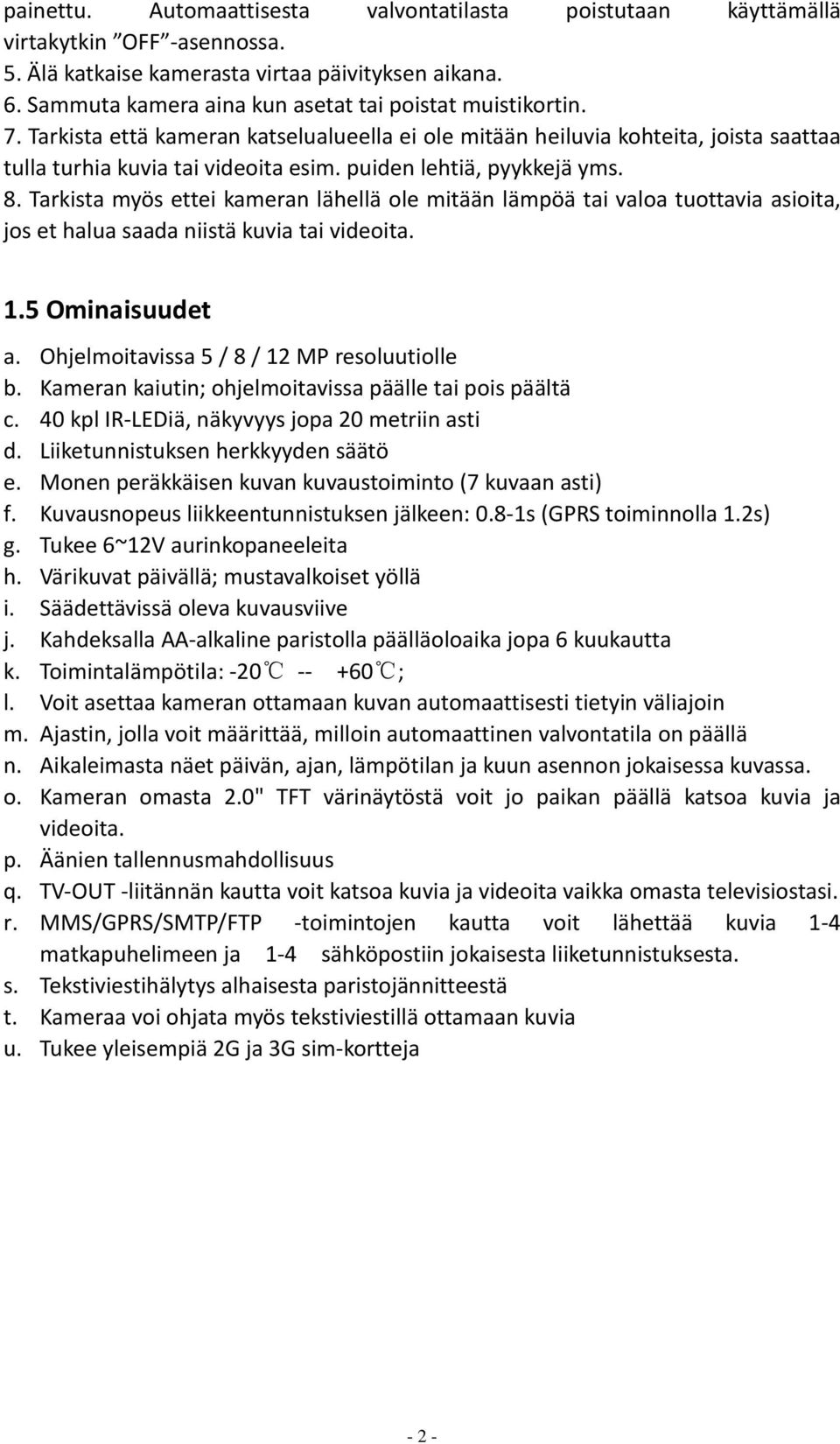 painettu. Automaattisesta valvontatilasta poistutaan käyttämällä virtakytkin ”OFF”-asennossa.
5. Älä katkaise kamerasta virtaa päivityksen aikana.
6. Sammuta kamera aina kun asetat tai poistat muistikortin.
7. Tarkista että kameran katselualueella ei ole mitään heiluvia kohteita, joista saattaa tulla turhia kuvia tai videoita esim. puiden lehtiä, pyykkejä yms.
8. Tarkista myös ettei kameran lähellä ole mitään lämpöä tai valoa tuottavia asioita, jos et halua saada niistä kuvia tai videoita.

1.5 Ominaisuudet

a. Ohjelmoitavissa 5 / 8 / 12 MP resoluutiolle
b. Kameran kaiutin; ohjelmoitavissa päälle tai pois päältä
c. 40 kpl IR-LEDiä, näkyvyys jopa 20 metriin asti
d. Liiketunnistuksen herkkyyden säätö
e. Monen peräkkäisen kuvan kuvaustoiminto (7 kuvaan asti)
f. Kuvausnopeus liikkeentunnistuksen jälkeen: 0.8-1s (GPRS toiminnolla 1.2s)
g. Tukee 6~12V aurinkopaneeleita
h. Värikuvat päivällä; mustavalkoiset yöllä
i. Säädettävissä oleva kuvausviive
j. Kahdeksalla AA-alkaline paristolla päälläoloaika jopa 6 kuukautta
k. Toimintalämpötila: -20℃ -- +60℃;
l. Voit asettaa kameran ottamaan kuvan automaattisesti tietyin väliajoin
m. Ajastin, jolla voit määrittää, milloin automaattinen valvontatila on päällä
n. Aikaleimasta näet päivän, ajan, lämpötilan ja kuun asennon jokaisessa kuvassa.
o. Kameran omasta 2.0" TFT värinäytöstä voit jo paikan päällä katsoa kuvia ja videoita.
p. Äänien tallennusmahdollisuus
q. TV-OUT -liitännän kautta voit katsoa kuvia ja videoita vaikka omasta televisiostasi.
r. MMS/GPRS/SMTP/FTP -toimintojen kautta voit lähettää kuvia 1-4 matkapuhelimeen ja 1-4 sähköpostiin jokaisesta liiketunnistuksesta.
s. Tekstiviestihälytys alhaisesta paristojännitteestä
t. Kameraa voi ohjata myös tekstiviestillä ottamaan kuvia
u. Tukee yleisempiä 2G ja 3G sim-kortteja

- 2 -